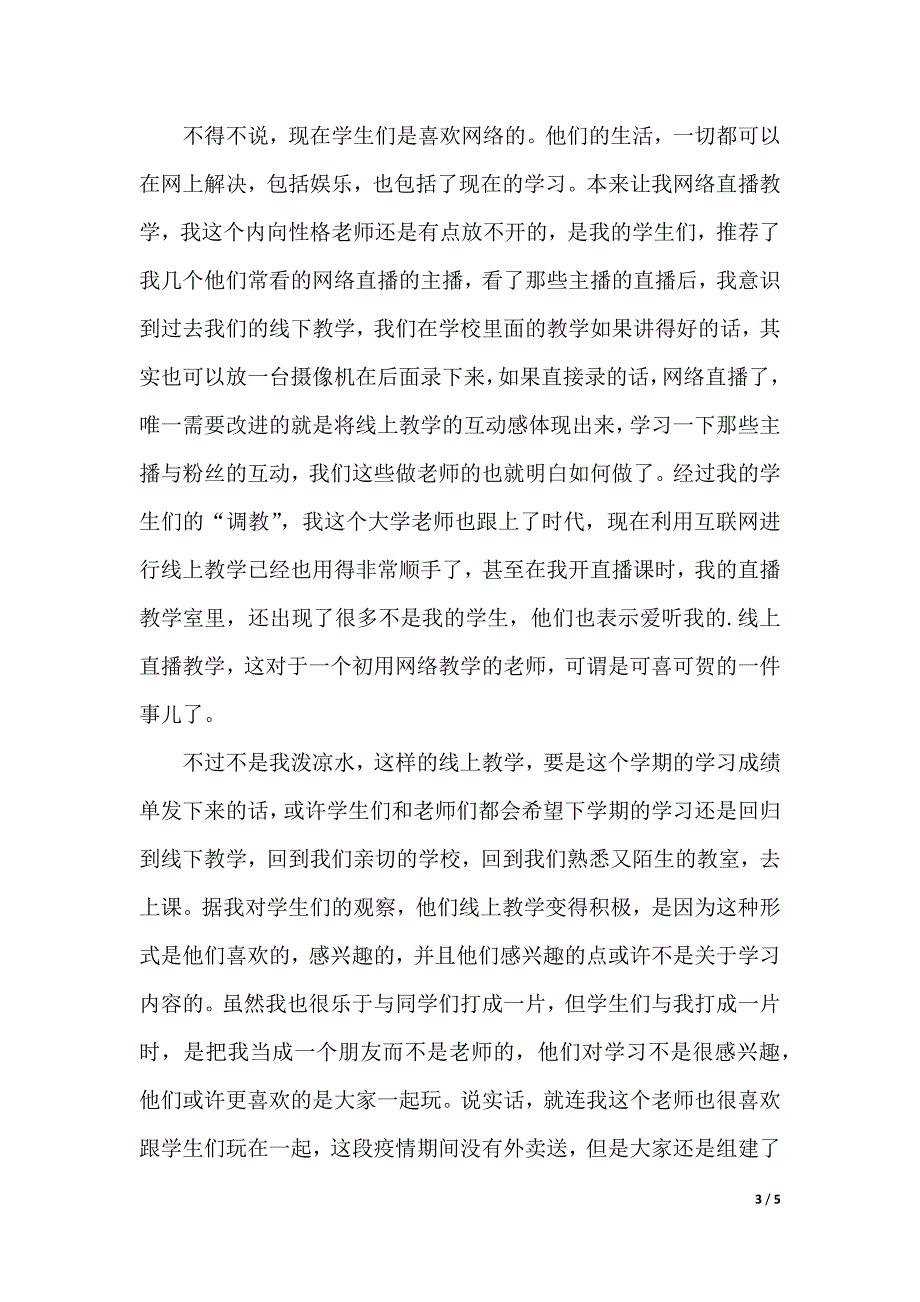 不得不说，现在学生们是喜欢网络的。他们的生活，一切都可以在网上解决，包括娱乐，也包括了现在的学习。本来让我网络直播教学，我这个内向性格老师还是有点放不开的，是我的学生们，推荐了我几个他们常看的网络直播的主播，看了那些主播的直播后，我意识到过去我们的线下教学，我们在学校里面的教学如果讲得好的话，其实也可以放一台摄像机在后面录下来，如果直接录的话，网络直播了，唯一需要改进的就是将线上教学的互动感体现出来，学习一下那些主播与粉丝的互动，我们这些做老师的也就明白如何做了。经过我的学生们的“调教”，我这个大学老师也跟上了时代，现在利用互联网进行线上教学已经也用得非常顺手了，甚至在我开直播课时，我的直播教学室里，还出现了很多不是我的学生，他们也表示爱听我的.线上直播教学，这对于一个初用网络教学的老师，可谓是可喜可贺的一件事儿了。

不过不是我泼凉水，这样的线上教学，要是这个学期的学习成绩单发下来的话，或许学生们和老师们都会希望下学期的学习还是回归到线下教学，回到我们亲切的学校，回到我们熟悉又陌生的教室，去上课。据我对学生们的观察，他们线上教学变得积极，是因为这种形式是他们喜欢的，感兴趣的，并且他们感兴趣的点或许不是关于学习内容的。虽然我也很乐于与同学们打成一片，但学生们与我打成一片时，是把我当成一个朋友而不是老师的，他们对学习不是很感兴趣，他们或许更喜欢的是大家一起玩。说实话，就连我这个老师也很喜欢跟学生们玩在一起，这段疫情期间没有外卖送，但是大家还是组建了

3 / 5